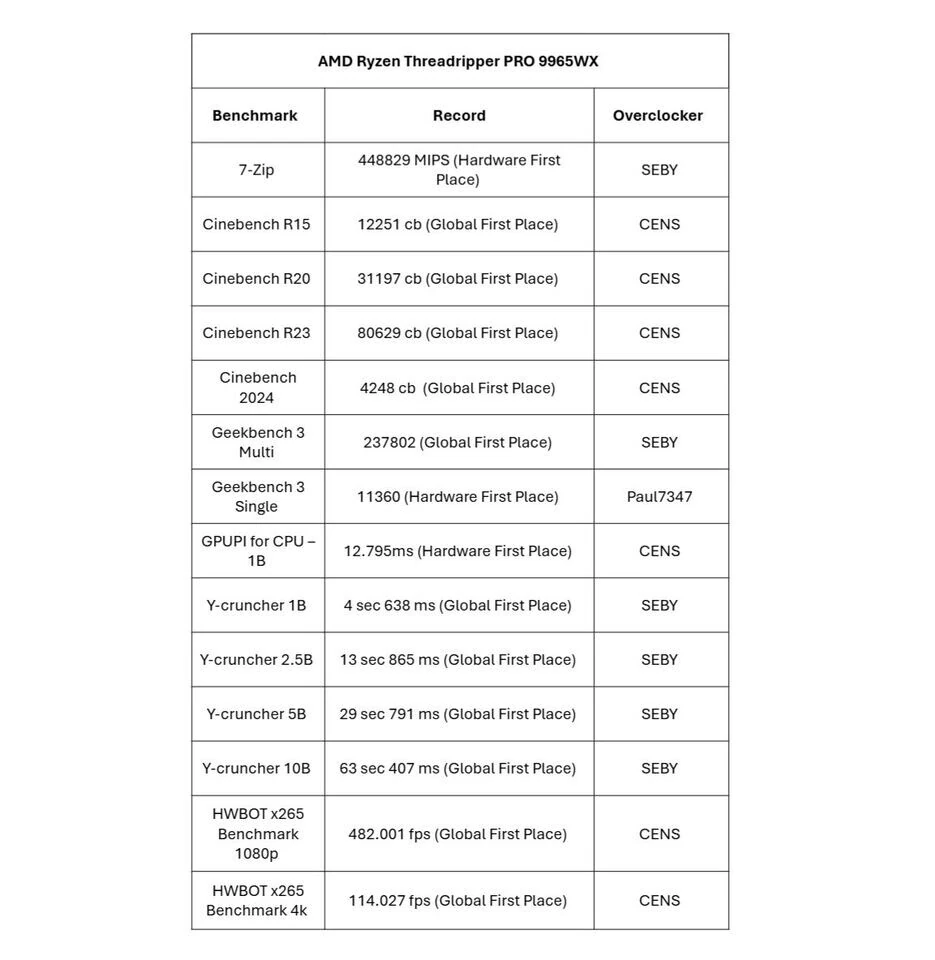 AMD Ryzen Threadripper PRO 9965WX

| Benchmark | Record | Overclocker |
|---|---|---|
| 7-Zip | 448829 MIPS (Hardware First Place) | SEBY |
| Cinebench R15 | 12251 cb (Global First Place) | CENS |
| Cinebench R20 | 31197 cb (Global First Place) | CENS |
| Cinebench R23 | 80629 cb (Global First Place) | CENS |
| Cinebench 2024 | 4248 cb (Global First Place) | CENS |
| Geekbench 3 Multi | 237802 (Global First Place) | SEBY |
| Geekbench 3 Single | 11360 (Hardware First Place) | Paul7347 |
| GPUPI for CPU – 1B | 12.795ms (Hardware First Place) | CENS |
| Y-cruncher 1B | 4 sec 638 ms (Global First Place) | SEBY |
| Y-cruncher 2.5B | 13 sec 865 ms (Global First Place) | SEBY |
| Y-cruncher 5B | 29 sec 791 ms (Global First Place) | SEBY |
| Y-cruncher 10B | 63 sec 407 ms (Global First Place) | SEBY |
| HWBOT x265 Benchmark 1080p | 482.001 fps (Global First Place) | CENS |
| HWBOT x265 Benchmark 4k | 114.027 fps (Global First Place) | CENS |